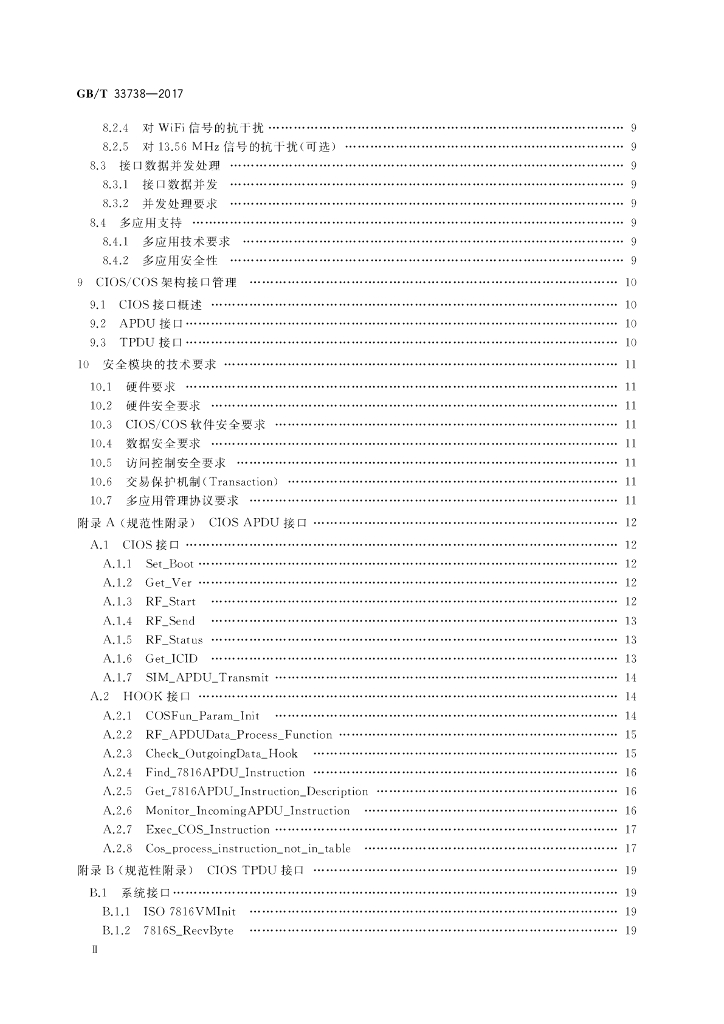 GB/T 33738—2017

8.2.4 对WiFi信号的抗干扰 9
8.2.5 对13.56 MHz信号的抗干扰(可选) 9
8.3 接口数据并发处理 9
8.3.1 接口数据并发 9
8.3.2 并发处理要求 9
8.4 多应用支持 9
8.4.1 多应用技术要求 9
8.4.2 多应用安全性 9
9 CIOS/COS架构接口管理 10
9.1 CIOS接口概述 10
9.2 APDU接口 10
9.3 TPDU接口 10
10 安全模块的技术要求 11
10.1 硬件要求 11
10.2 硬件安全要求 11
10.3 CIOS/COS软件安全要求 11
10.4 数据安全要求 11
10.5 访问控制安全要求 11
10.6 交易保护机制(Transaction) 11
10.7 多应用管理协议要求 11
附录A(规范性附录) CIOS APDU接口 12
A.1 CIOS接口 12
A.1.1 Set_Boot 12
A.1.2 Get_Ver 12
A.1.3 RF_Start 12
A.1.4 RF_Send 13
A.1.5 RF_Status 13
A.1.6 Get_ICID 13
A.1.7 SIM_APDU_Transmit 14
A.2 HOOK接口 14
A.2.1 COSFun_Param_Init 14
A.2.2 RF_APDUData_Process_Function 15
A.2.3 Check_OutgoingData_Hook 15
A.2.4 Find_7816APDU_Instruction 16
A.2.5 Get_7816APDU_Instruction_Description 16
A.2.6 Monitor_IncomingAPDU_Instruction 16
A.2.7 Exec_COS_Instruction 17
A.2.8 Cos_process_instruction_not_in_table 17
附录B(规范性附录) CIOS TPDU接口 19
B.1 系统接口 19
B.1.1 ISO 7816VMInit 19
B.1.2 7816S_RecvByte 19

Ⅱ